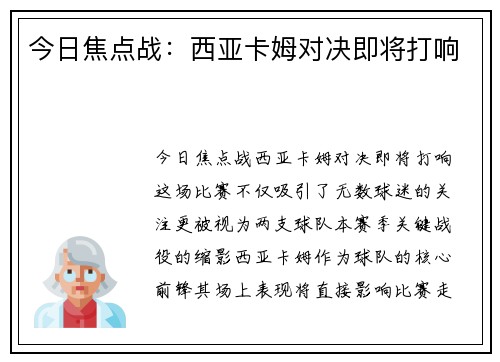 今日焦点战：西亚卡姆对决即将打响

今日焦点战西亚卡姆对决即将打响这场比赛不仅吸引了无数球迷的关注更被视为两支球队本赛季关键战役的缩影西亚卡姆作为球队的核心前锋其场上表现将直接影响比赛走